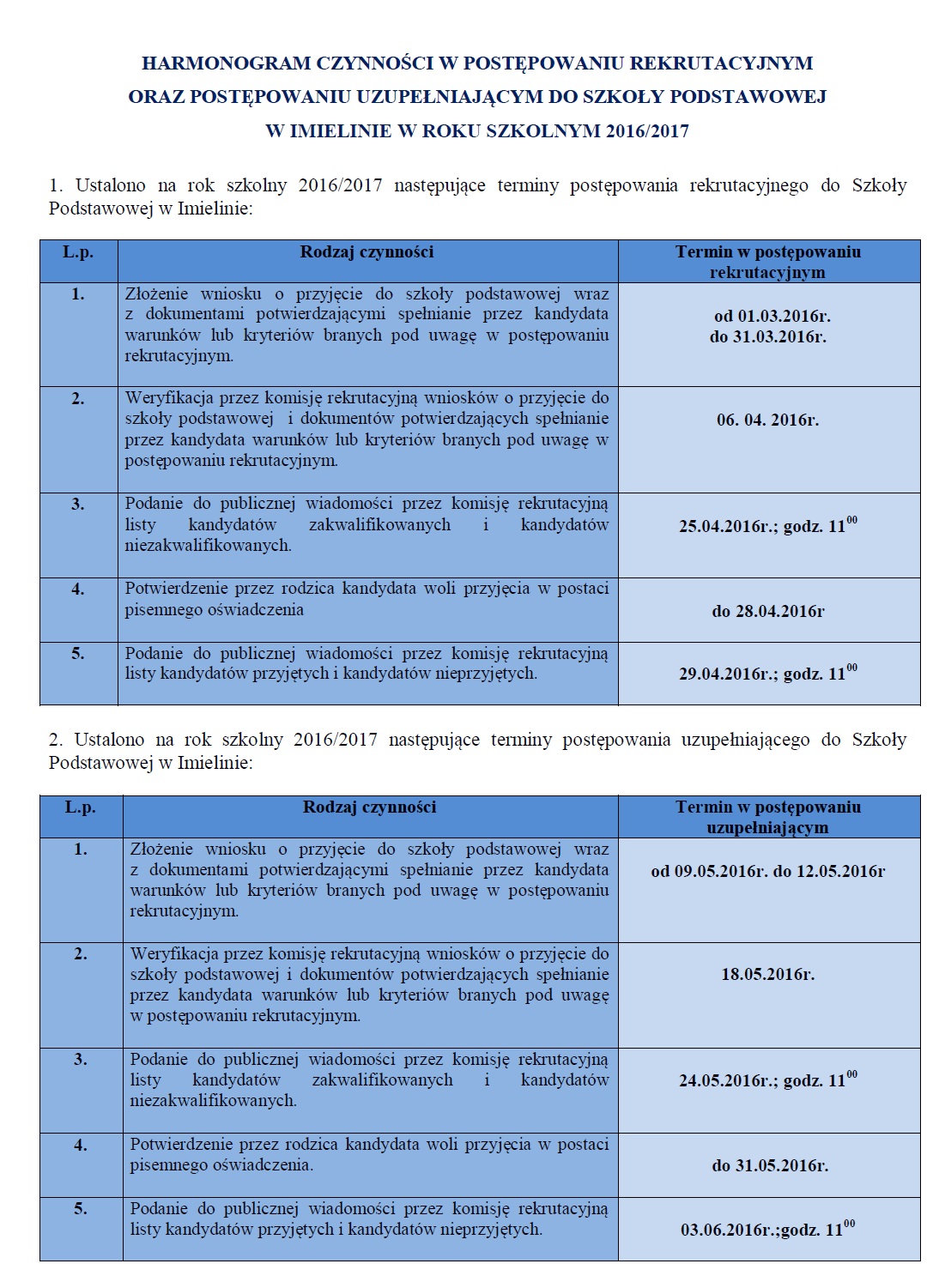 HARMONOGRAM CZYNNOŚCI W POSTĘPOWANIU REKRUTACYJNYM
ORAZ POSTĘPOWANIU UZUPEŁNIAJĄCYM DO SZKOŁY PODSTAWOWEJ
W IMIELINIE W ROKU SZKOLNYM 2016/2017

1. Ustalono na rok szkolny 2016/2017 następujące terminy postępowania rekrutacyjnego do Szkoły Podstawowej w Imielinie:

| L.p. | Rodzaj czynności | Termin w postępowaniu rekrutacyjnym |
|---|---|---|
| 1. | Złożenie wniosku o przyjęcie do szkoły podstawowej wraz z dokumentami potwierdzającymi spełnianie przez kandydata warunków lub kryteriów branych pod uwagę w postępowaniu rekrutacyjnym. | od 01.03.2016r. do 31.03.2016r. |
| 2. | Weryfikacja przez komisję rekrutacyjną wniosków o przyjęcie do szkoły podstawowej i dokumentów potwierdzających spełnianie przez kandydata warunków lub kryteriów branych pod uwagę w postępowaniu rekrutacyjnym. | 06. 04. 2016r. |
| 3. | Podanie do publicznej wiadomości przez komisję rekrutacyjną listy kandydatów zakwalifikowanych i kandydatów niezakwalifikowanych. | 25.04.2016r.; godz. $11^{00}$ |
| 4. | Potwierdzenie przez rodzica kandydata woli przyjęcia w postaci pisemnego oświadczenia | do 28.04.2016r |
| 5. | Podanie do publicznej wiadomości przez komisję rekrutacyjną listy kandydatów przyjętych i kandydatów nieprzyjętych. | 29.04.2016r.; godz. $11^{00}$ |

2. Ustalono na rok szkolny 2016/2017 następujące terminy postępowania uzupełniającego do Szkoły Podstawowej w Imielinie:

| L.p. | Rodzaj czynności | Termin w postępowaniu uzupełniającym |
|---|---|---|
| 1. | Złożenie wniosku o przyjęcie do szkoły podstawowej wraz z dokumentami potwierdzającymi spełnianie przez kandydata warunków lub kryteriów branych pod uwagę w postępowaniu rekrutacyjnym. | od 09.05.2016r. do 12.05.2016r |
| 2. | Weryfikacja przez komisję rekrutacyjną wniosków o przyjęcie do szkoły podstawowej i dokumentów potwierdzających spełnianie przez kandydata warunków lub kryteriów branych pod uwagę w postępowaniu rekrutacyjnym. | 18.05.2016r. |
| 3. | Podanie do publicznej wiadomości przez komisję rekrutacyjną listy kandydatów zakwalifikowanych i kandydatów niezakwalifikowanych. | 24.05.2016r.; godz. $11^{00}$ |
| 4. | Potwierdzenie przez rodzica kandydata woli przyjęcia w postaci pisemnego oświadczenia. | do 31.05.2016r. |
| 5. | Podanie do publicznej wiadomości przez komisję rekrutacyjną listy kandydatów przyjętych i kandydatów nieprzyjętych. | 03.06.2016r.;godz. $11^{00}$ |